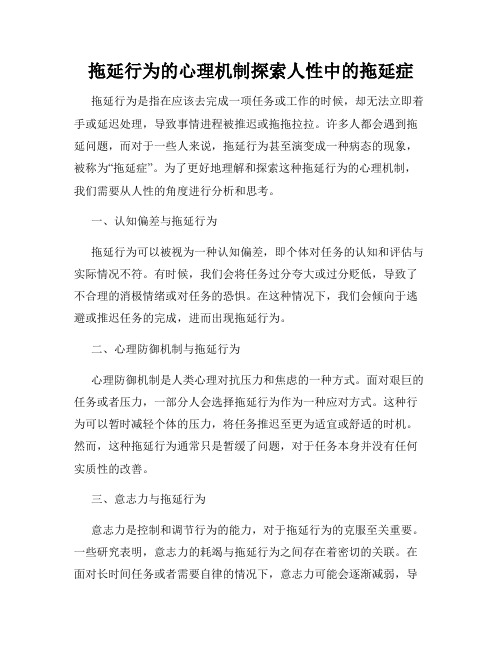 拖延行为的心理机制探索人性中的拖延症

拖延行为是指在应该去完成一项任务或工作的时候，却无法立即着手或延迟处理，导致事情进程被推迟或拖拖拉拉。许多人都会遇到拖延问题，而对于一些人来说，拖延行为甚至演变成一种病态的现象，被称为“拖延症”。为了更好地理解和探索这种拖延行为的心理机制，我们需要从人性的角度进行分析和思考。

一、认知偏差与拖延行为

拖延行为可以被视为一种认知偏差，即个体对任务的认知和评估与实际情况不符。有时候，我们会将任务过分夸大或过分贬低，导致了不合理的消极情绪或对任务的恐惧。在这种情况下，我们会倾向于逃避或推迟任务的完成，进而出现拖延行为。

二、心理防御机制与拖延行为

心理防御机制是人类心理对抗压力和焦虑的一种方式。面对艰巨的任务或者压力，一部分人会选择拖延行为作为一种应对方式。这种行为可以暂时减轻个体的压力，将任务推迟至更为适宜或舒适的时机。然而，这种拖延行为通常只是暂缓了问题，对于任务本身并没有任何实质性的改善。

三、意志力与拖延行为

意志力是控制和调节行为的能力，对于拖延行为的克服至关重要。一些研究表明，意志力的耗竭与拖延行为之间存在着密切的关联。在面对长时间任务或者需要自律的情况下，意志力可能会逐渐减弱，导